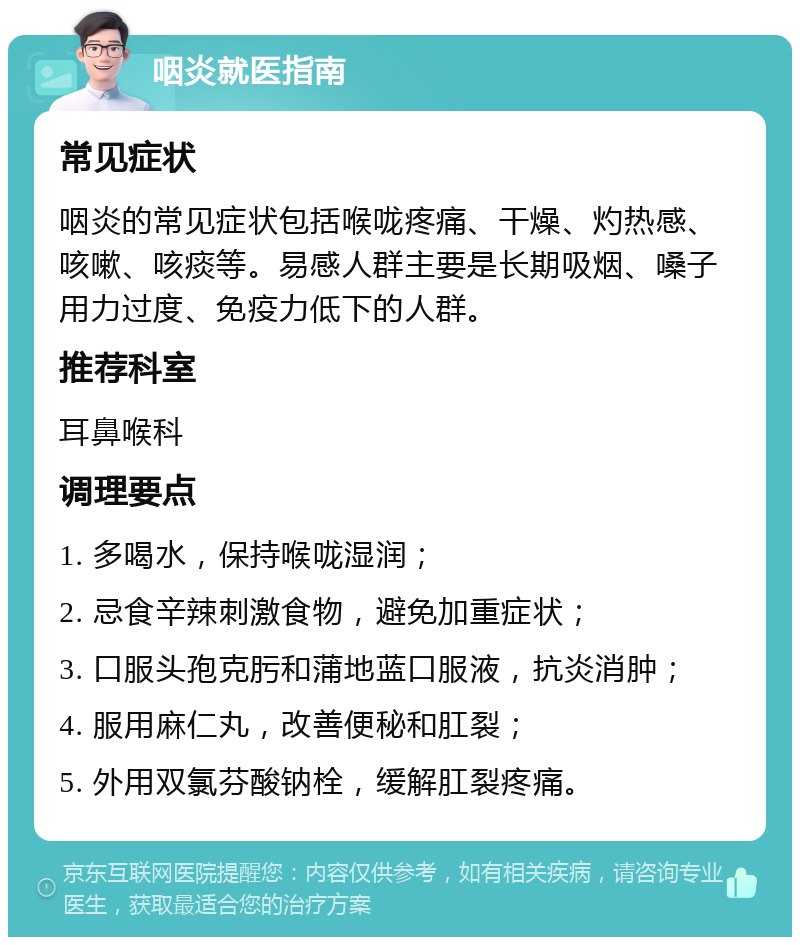 咽炎就医指南

常见症状

咽炎的常见症状包括喉咙疼痛、干燥、灼热感、咳嗽、咳痰等。易感人群主要是长期吸烟、嗓子用力过度、免疫力低下的人群。

推荐科室

耳鼻喉科

调理要点

1. 多喝水，保持喉咙湿润；

2. 忌食辛辣刺激食物，避免加重症状；

3. 口服头孢克肟和蒲地蓝口服液，抗炎消肿；

4. 服用麻仁丸，改善便秘和肛裂；

5. 外用双氯芬酸钠栓，缓解肛裂疼痛。

京东互联网医院提醒您：内容仅供参考，如有相关疾病，请咨询专业医生，获取最适合您的治疗方案